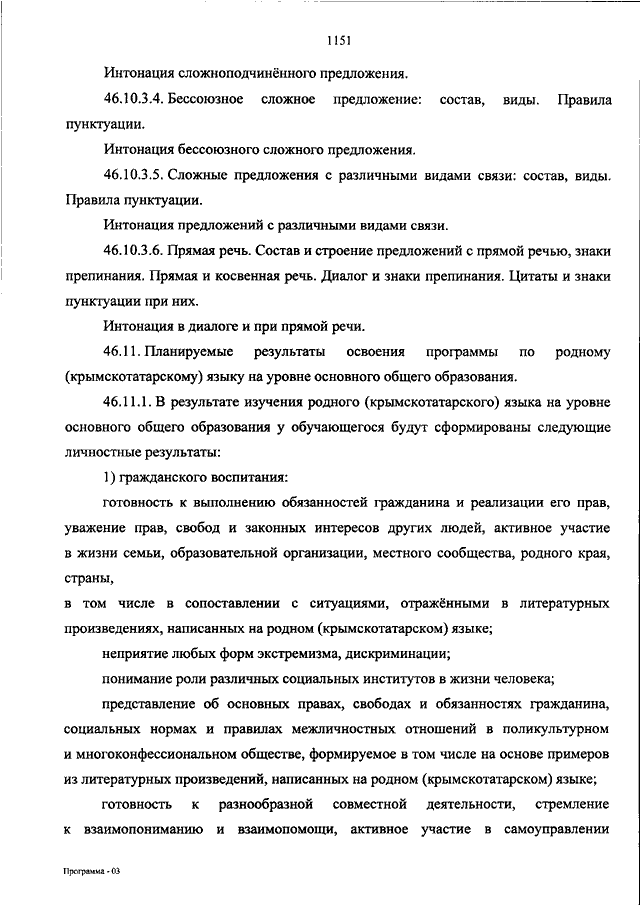 1151

Интонация сложноподчинённого предложения.

46.10.3.4. Бессоюзное сложное предложение: состав, виды. Правила пунктуации.

Интонация бессоюзного сложного предложения.

46.10.3.5. Сложные предложения с различными видами связи: состав, виды. Правила пунктуации.

Интонация предложений с различными видами связи.

46.10.3.6. Прямая речь. Состав и строение предложений с прямой речью, знаки препинания. Прямая и косвенная речь. Диалог и знаки препинания. Цитаты и знаки пунктуации при них.

Интонация в диалоге и при прямой речи.

46.11. Планируемые результаты освоения программы по родному (крымскотатарскому) языку на уровне основного общего образования.

46.11.1. В результате изучения родного (крымскотатарского) языка на уровне основного общего образования у обучающегося будут сформированы следующие личностные результаты:

1) гражданского воспитания:

готовность к выполнению обязанностей гражданина и реализации его прав, уважение прав, свобод и законных интересов других людей, активное участие в жизни семьи, образовательной организации, местного сообщества, родного края, страны,

в том числе в сопоставлении с ситуациями, отражёнными в литературных произведениях, написанных на родном (крымскотатарском) языке;

неприятие любых форм экстремизма, дискриминации;

понимание роли различных социальных институтов в жизни человека;

представление об основных правах, свободах и обязанностях гражданина, социальных нормах и правилах межличностных отношений в поликультурном и многоконфессиональном обществе, формируемое в том числе на основе примеров из литературных произведений, написанных на родном (крымскотатарском) языке;

готовность к разнообразной совместной деятельности, стремление к взаимопониманию и взаимопомощи, активное участие в самоуправлении

Программа - 03